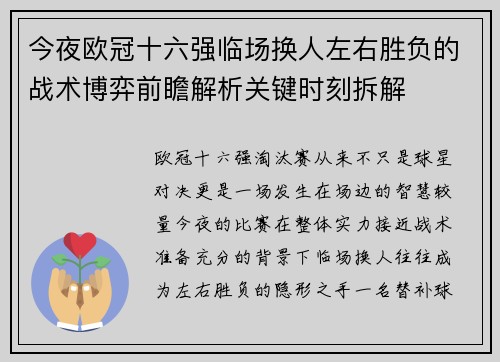 今夜欧冠十六强临场换人左右胜负的战术博弈前瞻解析关键时刻拆解

欧冠十六强淘汰赛从来不只是球星对决更是一场发生在场边的智慧较量今夜的比赛在整体实力接近战术准备充分的背景下临场换人往往成为左右胜负的隐形之手一名替补球